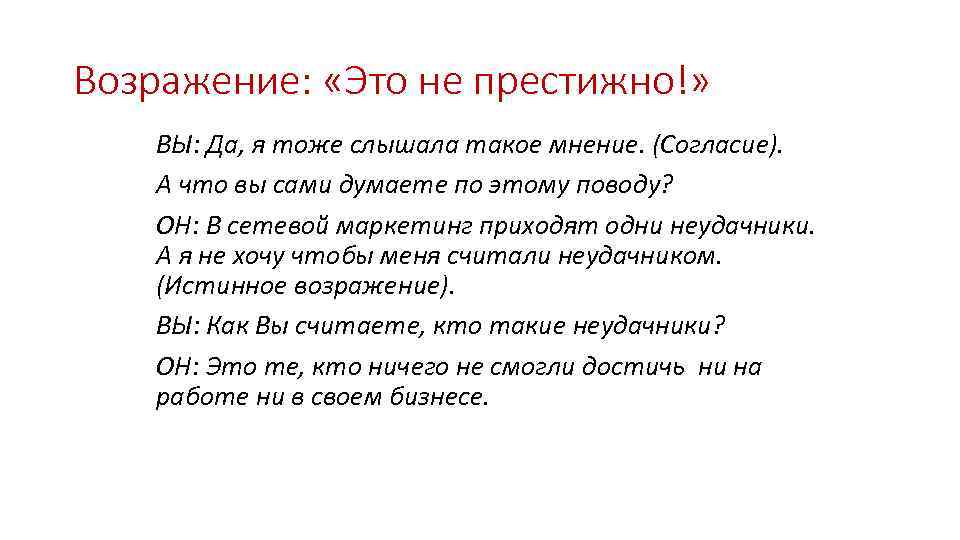 Возражение: «Это не престижно!»

ВЫ: Да, я тоже слышала такое мнение. (Согласие).

А что вы сами думаете по этому поводу?

ОН: В сетевой маркетинг приходят одни неудачники. А я не хочу чтобы меня считали неудачником. (Истинное возражение).

ВЫ: Как Вы считаете, кто такие неудачники?

ОН: Это те, кто ничего не смогли достичь ни на работе ни в своем бизнесе.